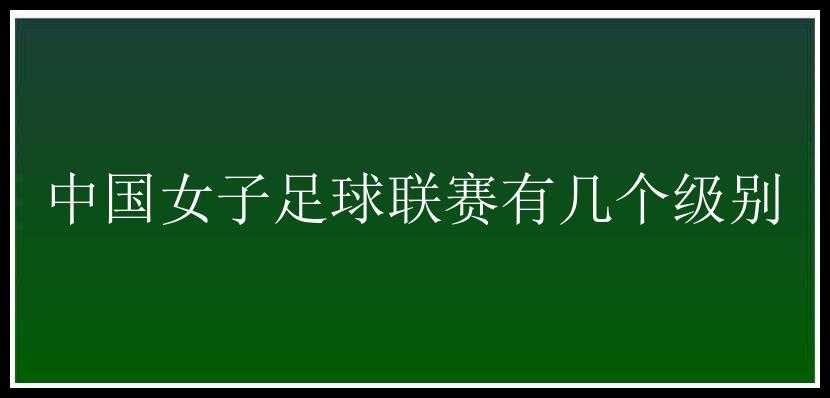 中国女子足球联赛有几个级别